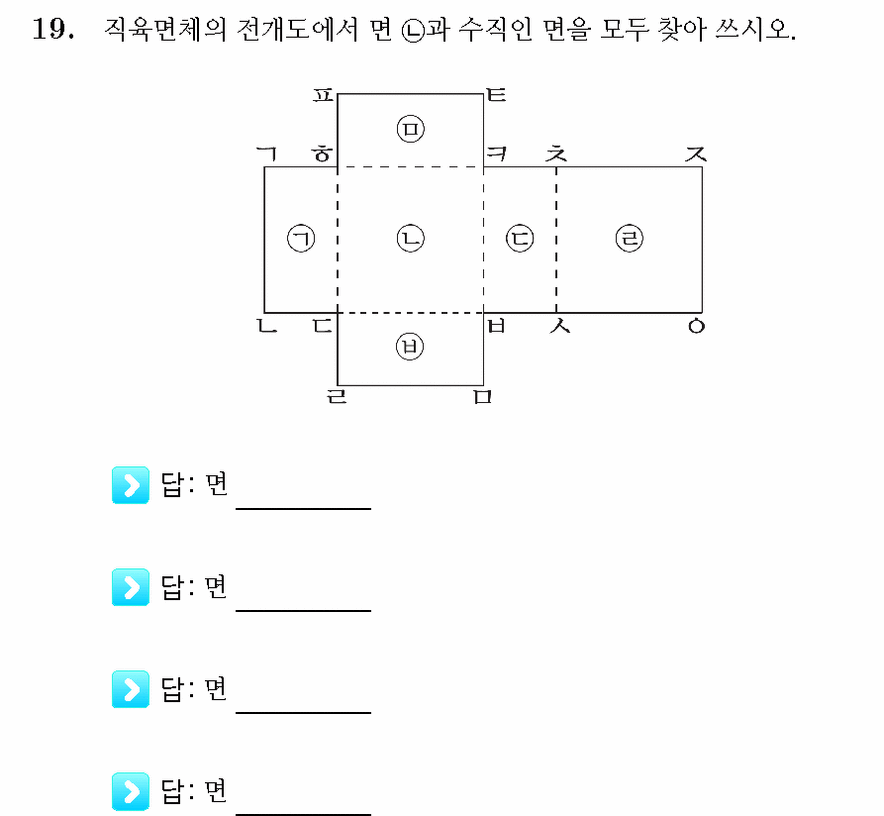 19. 직육면체의 전개도에서 면 ㉡과 수직인 면을 모두 찾아 쓰시오.

ㅍ ㅌ
㉤
ㄱ ㅎ ㅋ ㅊ ㅈ
㉠ ㉡ ㉢ ㉣
ㄴ ㄷ ㅂ ㅅ ㅇ
㉥
ㄹ ㅁ

답: 면 ____

답: 면 ____

답: 면 ____

답: 면 ____